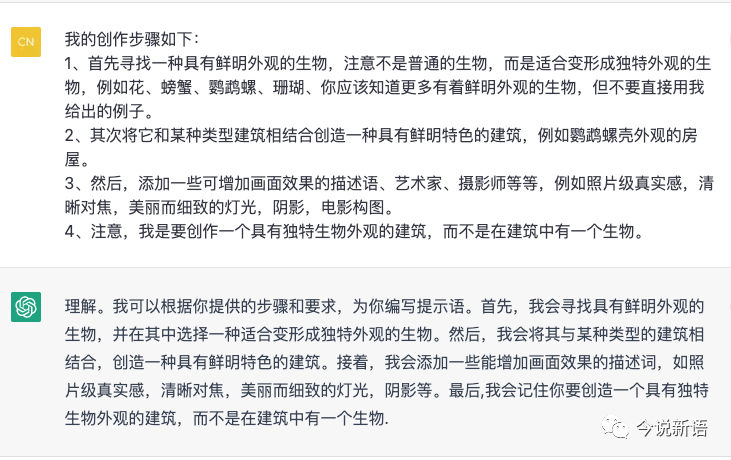 CN

我的创作步骤如下：
1、首先寻找一种具有鲜明外观的生物，注意不是普通的生物，而是适合变形成独特外观的生物，例如花、螃蟹、鹦鹉螺、珊瑚、你应该知道更多有着鲜明外观的生物，但不要直接用我给出的例子。
2、其次将它和某种类型建筑相结合创造一种具有鲜明特色的建筑，例如鹦鹉螺壳外观的房屋。
3、然后，添加一些可增加画面效果的描述语、艺术家、摄影师等等，例如照片级真实感，清晰对焦，美丽而细致的灯光，阴影，电影构图。
4、注意，我是要创作一个具有独特生物外观的建筑，而不是在建筑中有一个生物。

理解。我可以根据你提供的步骤和要求，为你编写提示语。首先，我会寻找具有鲜明外观的生物，并在其中选择一种适合变形成独特外观的生物。然后，我会将其与某种类型的建筑相结合，创造一种具有鲜明特色的建筑。接着，我会添加一些能增加画面效果的描述词，如照片级真实感，清晰对焦，美丽而细致的灯光，阴影等。最后,我会记住你要创造一个具有独特生物外观的建筑，而不是在建筑中有一个生物.

今说新语